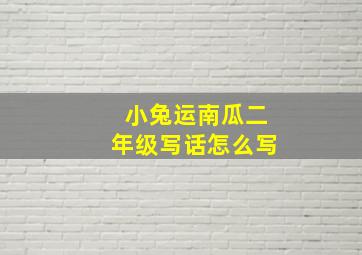 小兔运南瓜二年级写话怎么写